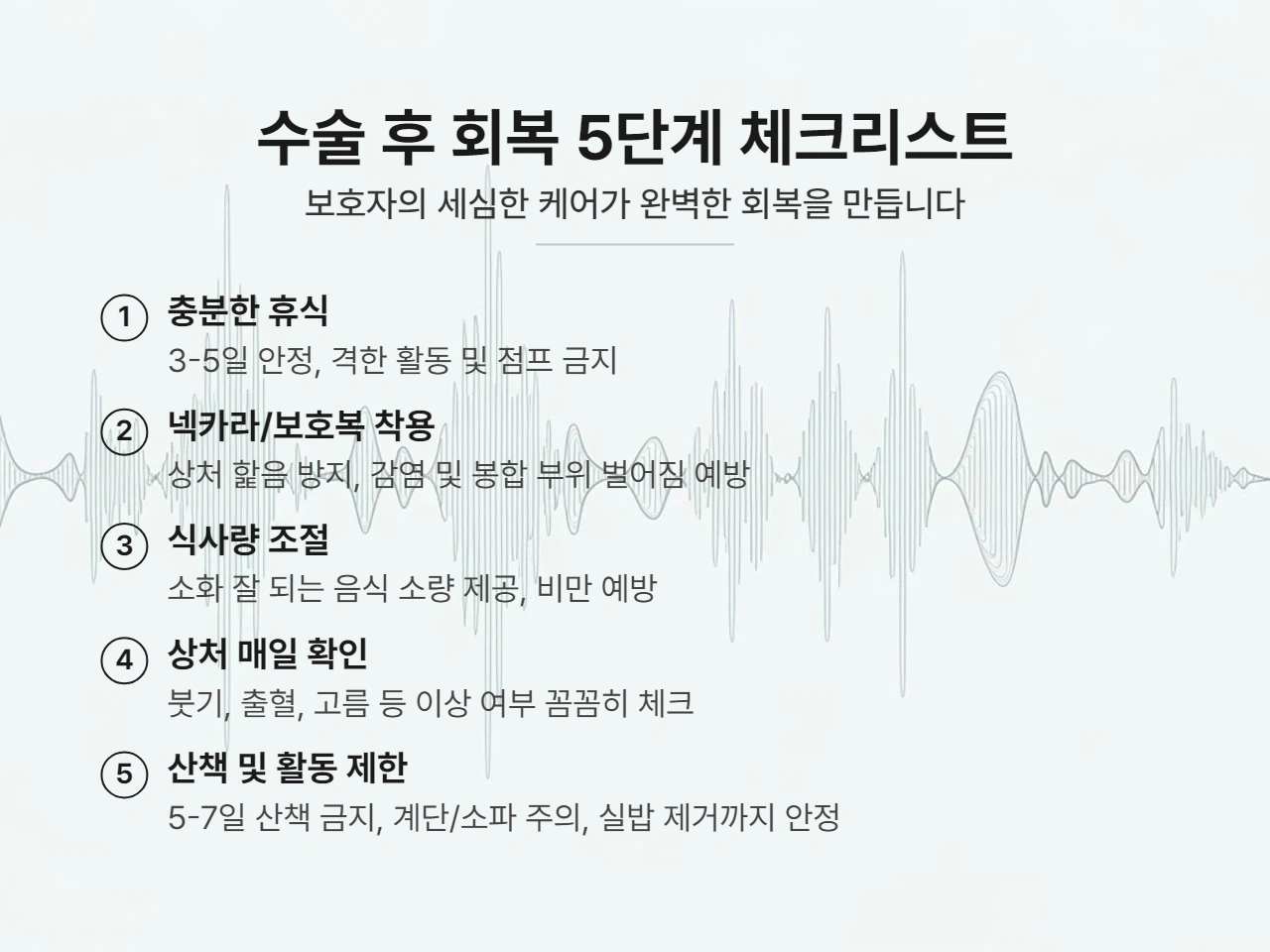 수술 후 회복 5단계 체크리스트

보호자의 세심한 케어가 완벽한 회복을 만듭니다

1 충분한 휴식

3-5일 안정, 격한 활동 및 점프 금지

2 넥카라/보호복 착용

상처 핥음 방지, 감염 및 봉합 부위 벌어짐 예방

3 식사량 조절

소화 잘 되는 음식 소량 제공, 비만 예방

4 상처 매일 확인

붓기, 출혈, 고름 등 이상 여부 꼼꼼히 체크

5 산책 및 활동 제한

5-7일 산책 금지, 계단/소파 주의, 실밥 제거까지 안정